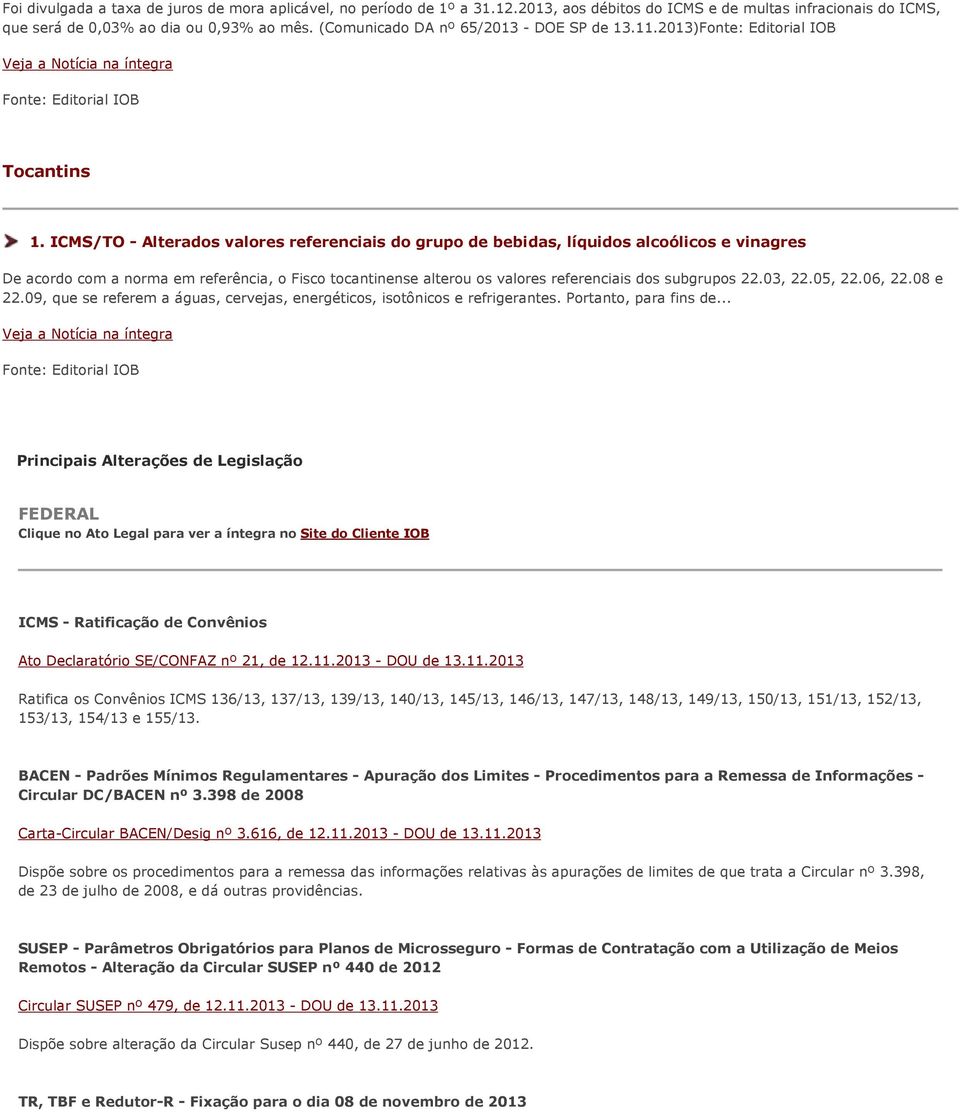 Foi divulgada a taxa de juros de mora aplicável, no período de 1º a 31.12.2013, aos débitos do ICMS e de multas infracionais do ICMS, que será de 0,03% ao dia ou 0,93% ao mês. (Comunicado DA nº 65/2013 - DOE SP de 13.11.2013)Fonte: Editorial IOB

Veja a Notícia na íntegra

Fonte: Editorial IOB

Tocantins

1. ICMS/TO - Alterados valores referenciais do grupo de bebidas, líquidos alcoólicos e vinagres

De acordo com a norma em referência, o Fisco tocantinense alterou os valores referenciais dos subgrupos 22.03, 22.05, 22.06, 22.08 e 22.09, que se referem a águas, cervejas, energéticos, isotônicos e refrigerantes. Portanto, para fins de...

Veja a Notícia na íntegra

Fonte: Editorial IOB

Principais Alterações de Legislação

FEDERAL
Clique no Ato Legal para ver a íntegra no Site do Cliente IOB

ICMS - Ratificação de Convênios

Ato Declaratório SE/CONFAZ nº 21, de 12.11.2013 - DOU de 13.11.2013

Ratifica os Convênios ICMS 136/13, 137/13, 139/13, 140/13, 145/13, 146/13, 147/13, 148/13, 149/13, 150/13, 151/13, 152/13, 153/13, 154/13 e 155/13.

BACEN - Padrões Mínimos Regulamentares - Apuração dos Limites - Procedimentos para a Remessa de Informações - Circular DC/BACEN nº 3.398 de 2008

Carta-Circular BACEN/Desig nº 3.616, de 12.11.2013 - DOU de 13.11.2013

Dispõe sobre os procedimentos para a remessa das informações relativas às apurações de limites de que trata a Circular nº 3.398, de 23 de julho de 2008, e dá outras providências.

SUSEP - Parâmetros Obrigatórios para Planos de Microsseguro - Formas de Contratação com a Utilização de Meios Remotos - Alteração da Circular SUSEP nº 440 de 2012

Circular SUSEP nº 479, de 12.11.2013 - DOU de 13.11.2013

Dispõe sobre alteração da Circular Susep nº 440, de 27 de junho de 2012.

TR, TBF e Redutor-R - Fixação para o dia 08 de novembro de 2013